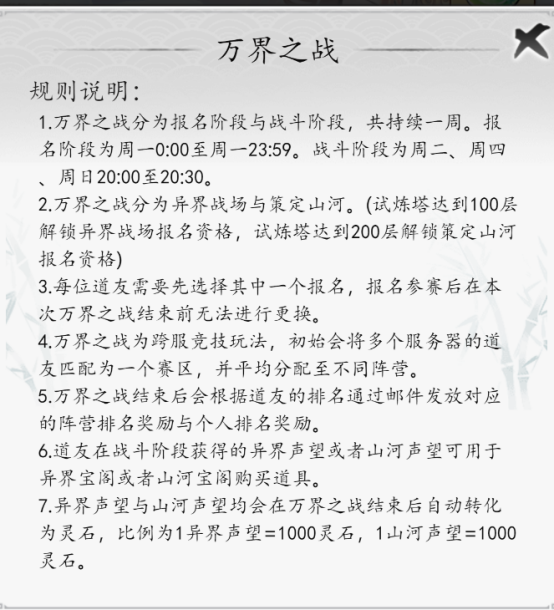 万界之战

规则说明：

1.万界之战分为报名阶段与战斗阶段，共持续一周。报名阶段为周一0:00至周一23:59。战斗阶段为周二、周四、周日20:00至20:30。

2.万界之战分为异界战场与策定山河。(试炼塔达到100层解锁异界战场报名资格，试炼塔达到200层解锁策定山河报名资格)

3.每位道友需要先选择其中一个报名，报名参赛后在本次万界之战结束前无法进行更换。

4.万界之战为跨服竞技玩法，初始会将多个服务器的道友匹配为一个赛区，并平均分配至不同阵营。

5.万界之战结束后会根据道友的排名通过邮件发放对应的阵营排名奖励与个人排名奖励。

6.道友在战斗阶段获得的异界声望或者山河声望可用于异界宝阁或者山河宝阁购买道具。

7.异界声望与山河声望均会在万界之战结束后自动转化为灵石，比例为1异界声望=1000灵石，1山河声望=1000灵石。